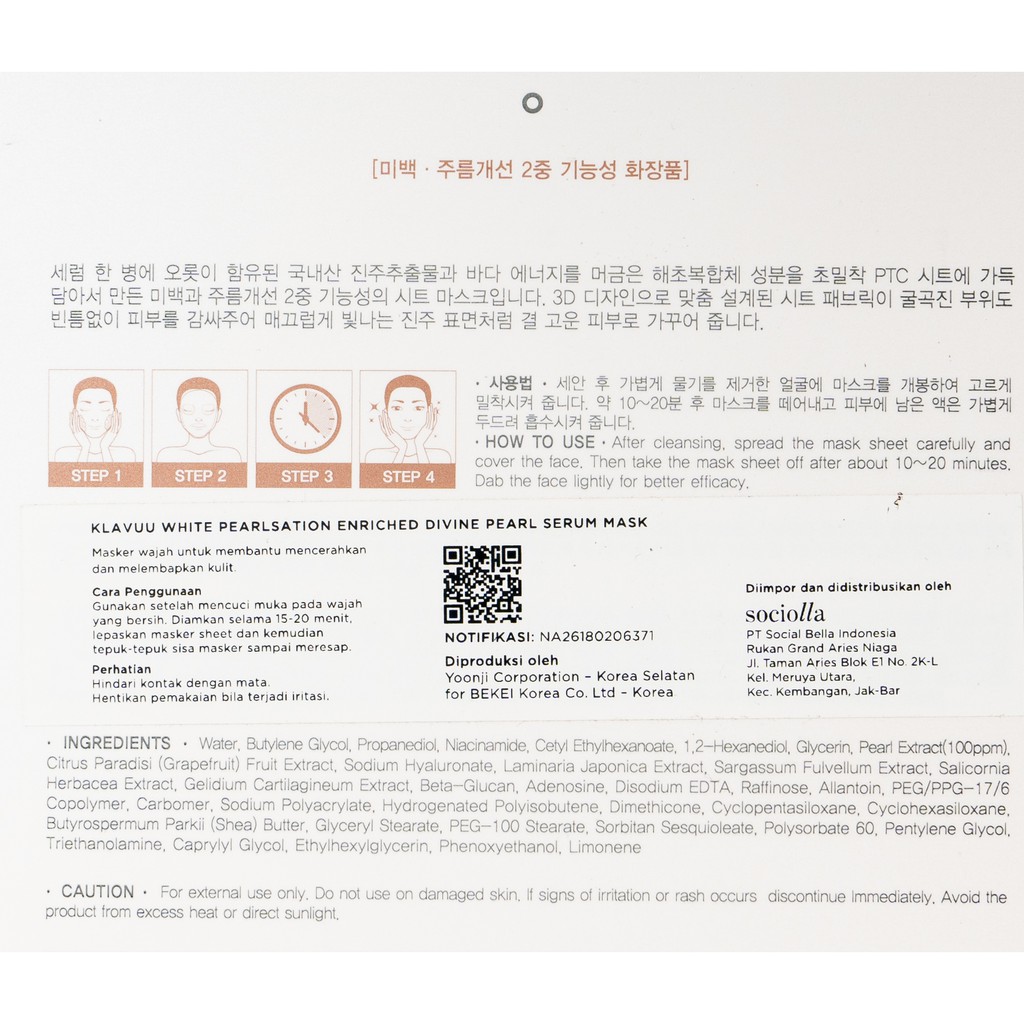 [미백 · 주름개선 2중 기능성 화장품]

세럼 한 병에 오롯이 함유된 국내산 진주추출물과 바다 에너지를 머금은 해초복합체 성분을 초밀착 PTC 시트에 가득 담아서 만든 미백과 주름개선 2중 기능성의 시트 마스크입니다. 3D 디자인으로 맞춤 설계된 시트 패브릭이 굴곡진 부위도 빈틈없이 피부를 감싸주어 매끄럽게 빛나는 진주 표면처럼 결 고운 피부로 가꾸어 줍니다.

STEP 1
STEP 2
STEP 3
STEP 4

· 사용법 · 세안 후 가볍게 물기를 제거한 얼굴에 마스크를 개봉하여 고르게 밀착시켜 줍니다. 약 10~20분 후 마스크를 떼어내고 피부에 남은 액은 가볍게 두드려 흡수시켜 줍니다.
· HOW TO USE · After cleansing, spread the mask sheet carefully and cover the face. Then take the mask sheet off after about 10~20 minutes. Dab the face lightly for better efficacy.

KLAVUU WHITE PEARLSATION ENRICHED DIVINE PEARL SERUM MASK

Masker wajah untuk membantu mencerahkan dan melembapkan kulit.

Cara Penggunaan
Gunakan setelah mencuci muka pada wajah yang bersih. Diamkan selama 15-20 menit, lepaskan masker sheet dan kemudian tepuk-tepuk sisa masker sampai meresap.

Perhatian
Hindari kontak dengan mata.
Hentikan pemakaian bila terjadi iritasi.

NOTIFIKASI: NA26180206371

Diproduksi oleh
Yoonji Corporation – Korea Selatan
for BEKEI Korea Co. Ltd – Korea

Diimpor dan didistribusikan oleh
sociolla
PT Social Bella Indonesia
Rukan Grand Aries Niaga
Jl. Taman Aries Blok E1 No. 2K-L
Kel. Meruya Utara,
Kec. Kembangan, Jak-Bar

· INGREDIENTS · Water, Butylene Glycol, Propanediol, Niacinamide, Cetyl Ethylhexanoate, 1,2-Hexanediol, Glycerin, Pearl Extract(100ppm), Citrus Paradisi (Grapefruit) Fruit Extract, Sodium Hyaluronate, Laminaria Japonica Extract, Sargassum Fulvellum Extract, Salicornia Herbacea Extract, Gelidium Cartilagineum Extract, Beta-Glucan, Adenosine, Disodium EDTA, Raffinose, Allantoin, PEG/PPG-17/6 Copolymer, Carbomer, Sodium Polyacrylate, Hydrogenated Polyisobutene, Dimethicone, Cyclopentasiloxane, Cyclohexasiloxane, Butyrospermum Parkii (Shea) Butter, Glyceryl Stearate, PEG-100 Stearate, Sorbitan Sesquioleate, Polysorbate 60, Pentylene Glycol, Triethanolamine, Caprylyl Glycol, Ethylhexylglycerin, Phenoxyethanol, Limonene

· CAUTION · For external use only. Do not use on damaged skin. If signs of irritation or rash occurs discontinue immediately. Avoid the product from excess heat or direct sunlight.